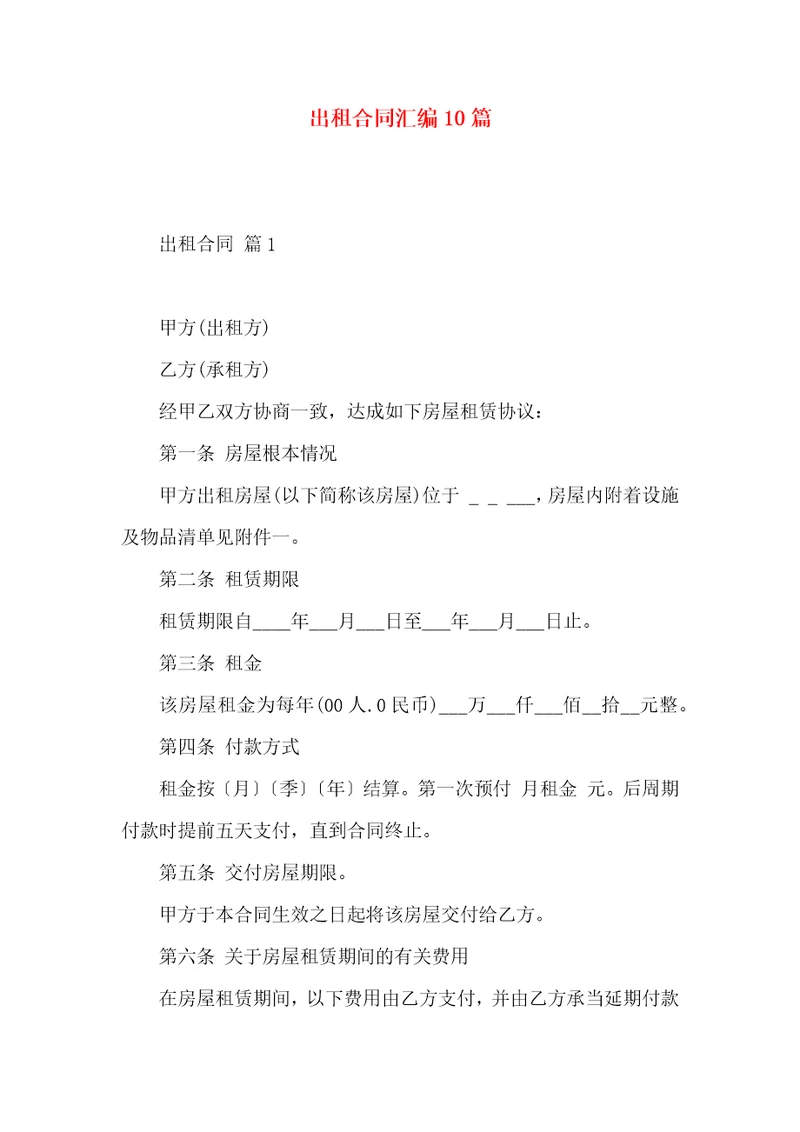 出租合同汇编10篇

出租合同 篇1

甲方(出租方)

乙方(承租方)

经甲乙双方协商一致，达成如下房屋租赁协议：

第一条 房屋根本情况

甲方出租房屋(以下简称该房屋)位于 _ _ ___，房屋内附着设施及物品清单见附件一。

第二条 租赁期限

租赁期限自____年___月___日至___年___月___日止。

第三条 租金

该房屋租金为每年(00人.0民币)___万___仟___佰__拾__元整。

第四条 付款方式

租金按〔月〕〔季〕〔年〕结算。第一次预付 月租金 元。后周期付款时提前五天支付，直到合同终止。

第五条 交付房屋期限。

甲方于本合同生效之日起将该房屋交付给乙方。

第六条 关于房屋租赁期间的有关费用

在房屋租赁期间，以下费用由乙方支付，并由乙方承当延期付款